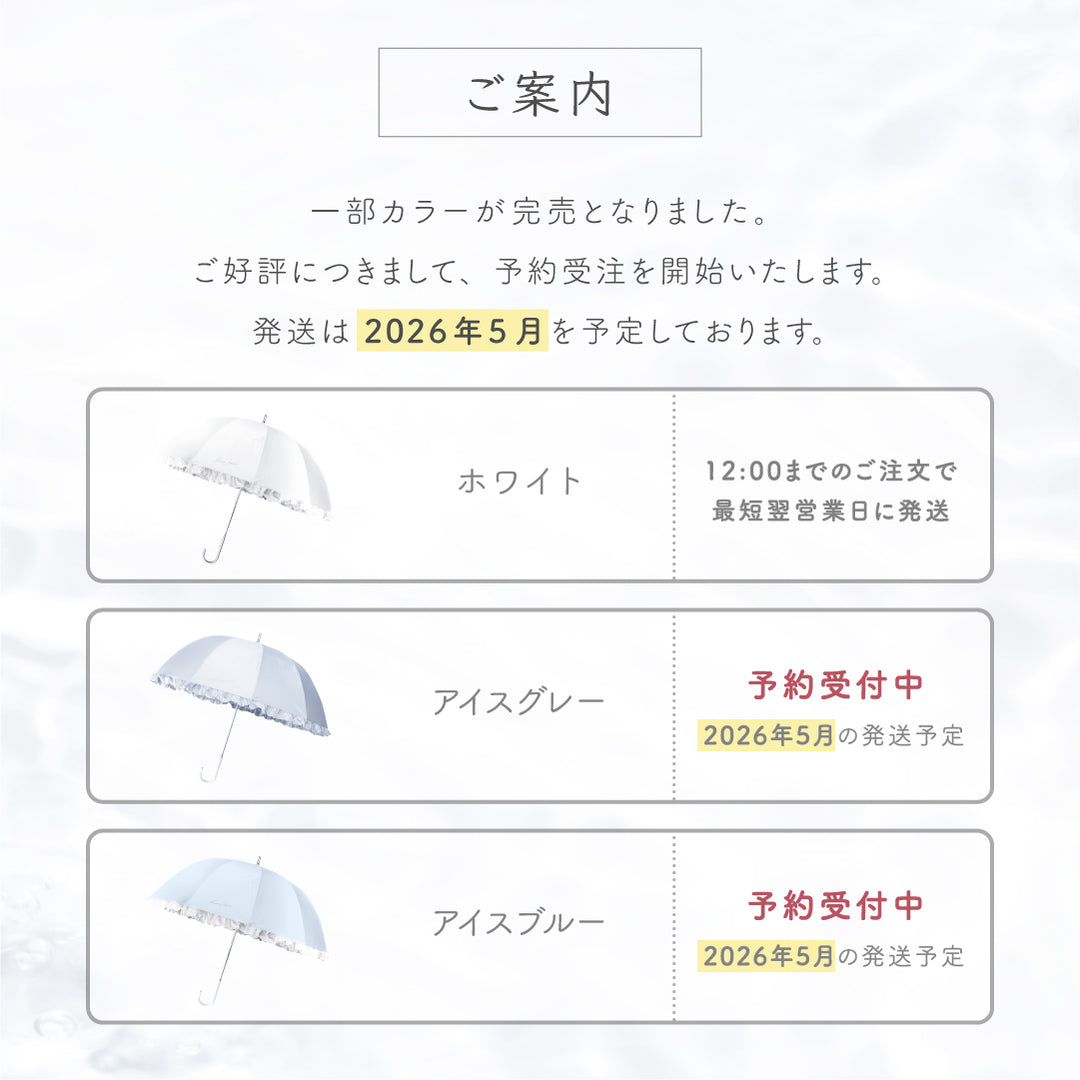 ご案内

一部カラーが完売となりました。
ご好評につきまして、予約受注を開始いたします。
発送は 2026年5月を予定しております。

| ホワイト | 12:00までのご注文で 最短翌営業日に発送 |
|---|---|
| アイスグレー | 予約受付中 2026年5月の発送予定 |
| アイスブルー | 予約受付中 2026年5月の発送予定 |